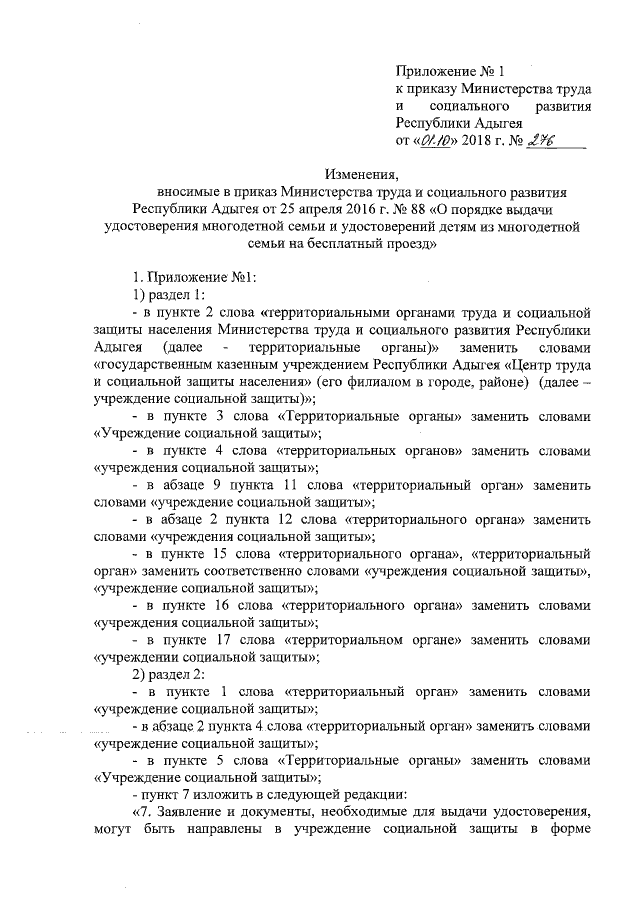 Приложение № 1
к приказу Министерства труда и социального развития Республики Адыгея
от «01.10» 2018 г. № 276

Изменения,
вносимые в приказ Министерства труда и социального развития Республики Адыгея от 25 апреля 2016 г. № 88 «О порядке выдачи удостоверения многодетной семьи и удостоверений детям из многодетной семьи на бесплатный проезд»

1. Приложение №1:
1) раздел 1:
- в пункте 2 слова «территориальными органами труда и социальной защиты населения Министерства труда и социального развития Республики Адыгея (далее - территориальные органы)» заменить словами «государственным казенным учреждением Республики Адыгея «Центр труда и социальной защиты населения» (его филиалом в городе, районе) (далее – учреждение социальной защиты)»;
- в пункте 3 слова «Территориальные органы» заменить словами «Учреждение социальной защиты»;
- в пункте 4 слова «территориальных органов» заменить словами «учреждения социальной защиты»;
- в абзаце 9 пункта 11 слова «территориальный орган» заменить словами «учреждение социальной защиты»;
- в абзаце 2 пункта 12 слова «территориального органа» заменить словами «учреждения социальной защиты»;
- в пункте 15 слова «территориального органа», «территориальный орган» заменить соответственно словами «учреждения социальной защиты», «учреждение социальной защиты»;
- в пункте 16 слова «территориального органа» заменить словами «учреждения социальной защиты»;
- в пункте 17 слова «территориальном органе» заменить словами «учреждении социальной защиты»;
2) раздел 2:
- в пункте 1 слова «территориальный орган» заменить словами «учреждение социальной защиты»;
- в абзаце 2 пункта 4 слова «территориальный орган» заменить словами «учреждение социальной защиты»;
- в пункте 5 слова «Территориальные органы» заменить словами «Учреждение социальной защиты»;
- пункт 7 изложить в следующей редакции:
«7. Заявление и документы, необходимые для выдачи удостоверения, могут быть направлены в учреждение социальной защиты в форме